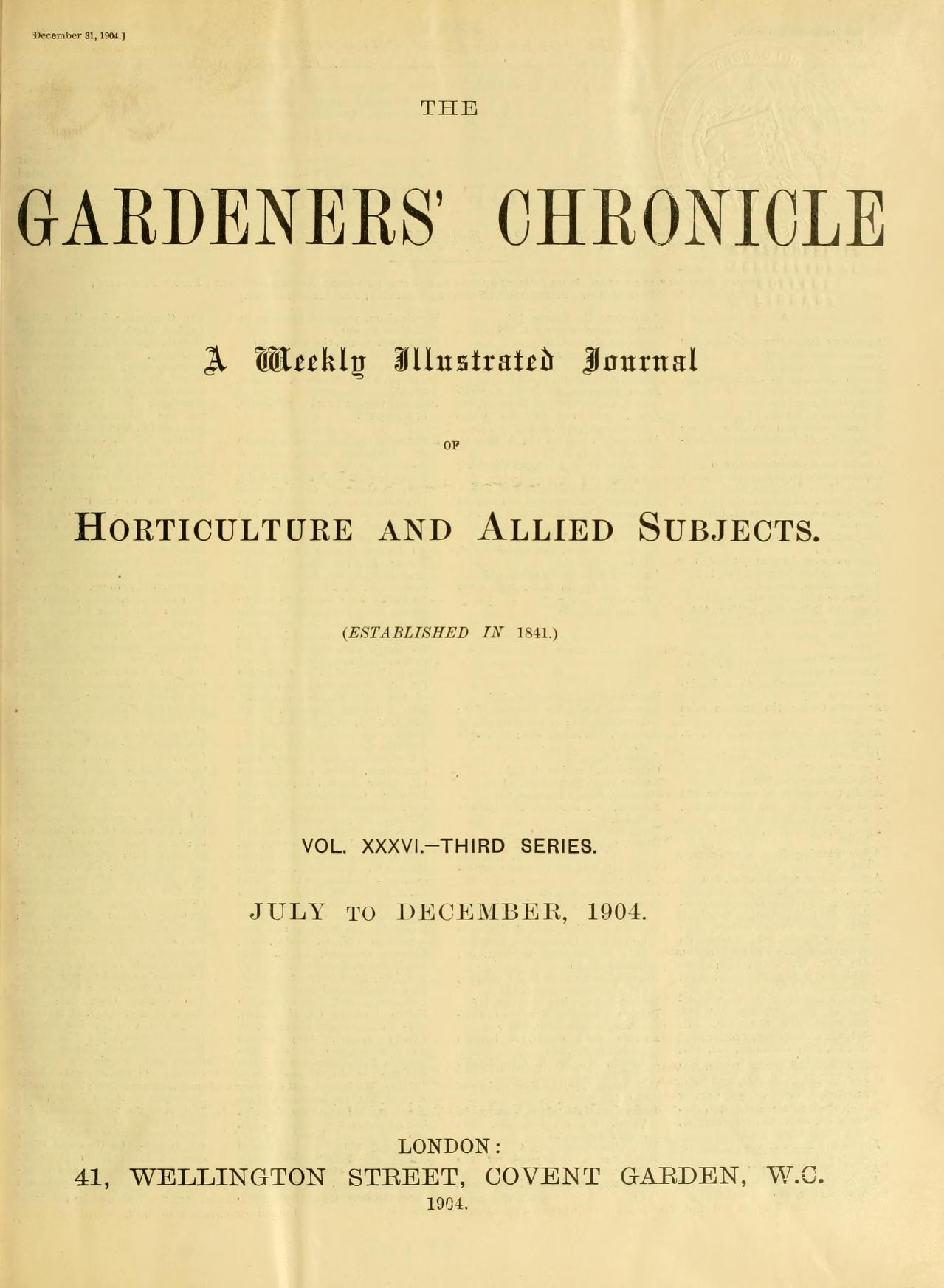 December 31, 1904.]

THE

GARDENERS' CHRONICLE

A Weekly Illustrated Journal

OF

HORTICULTURE AND ALLIED SUBJECTS.

(ESTABLISHED IN 1841.)

VOL. XXXVI.—THIRD SERIES.

JULY TO DECEMBER, 1904.

LONDON:
41, WELLINGTON STREET, COVENT GARDEN, W.C.
1904.